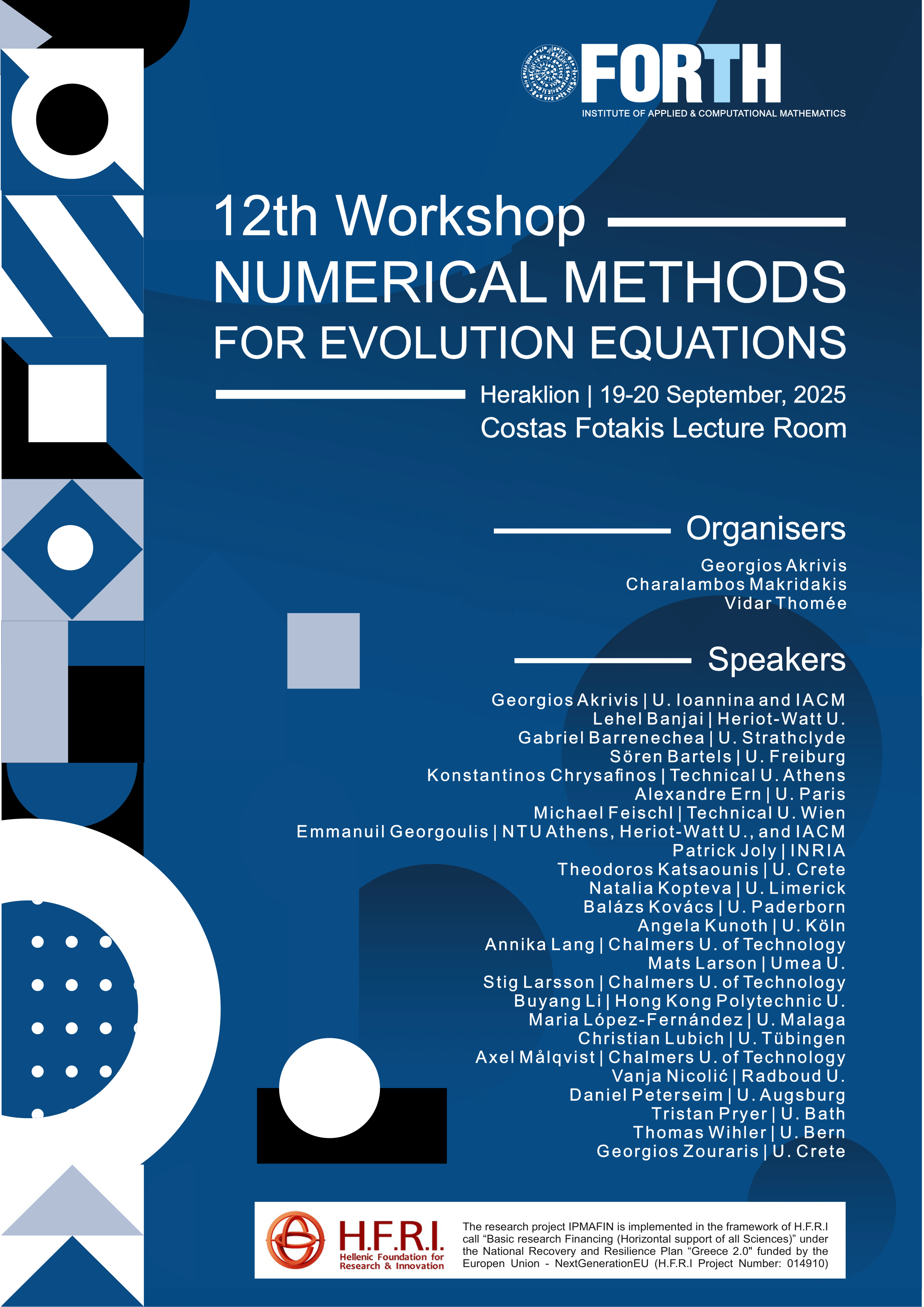 FORTH
INSTITUTE OF APPLIED & COMPUTATIONAL MATHEMATICS

12th Workshop
NUMERICAL METHODS
FOR EVOLUTION EQUATIONS

Heraklion | 19-20 September, 2025
Costas Fotakis Lecture Room

Organisers

Georgios Akrivis
Charalambos Makridakis
Vidar Thomée

Speakers

Georgios Akrivis | U. Ioannina and IACM
Lehel Banjai | Heriot-Watt U.
Gabriel Barrenechea | U. Strathclyde
Sören Bartels | U. Freiburg
Konstantinos Chrysafinos | Technical U. Athens
Alexandre Ern | U. Paris
Michael Feischl | Technical U. Wien
Emmanuil Georgoulis | NTU Athens, Heriot-Watt U., and IACM
Patrick Joly | INRIA
Theodoros Katsaounis | U. Crete
Natalia Kopteva | U. Limerick
Balázs Kovács | U. Paderborn
Angela Kunoth | U. Köln
Annika Lang | Chalmers U. of Technology
Mats Larson | Umea U.
Stig Larsson | Chalmers U. of Technology
Buyang Li | Hong Kong Polytechnic U.
Maria López-Fernández | U. Malaga
Christian Lubich | U. Tübingen
Axel Målqvist | Chalmers U. of Technology
Vanja Nicolić | Radboud U.
Daniel Peterseim | U. Augsburg
Tristan Pryer | U. Bath
Thomas Wihler | U. Bern
Georgios Zouraris | U. Crete

H.F.R.I.
Hellenic Foundation for Research & Innovation

The research project IPMAFIN is implemented in the framework of H.F.R.I call “Basic research Financing (Horizontal support of all Sciences)” under the National Recovery and Resilience Plan “Greece 2.0" funded by the Europen Union - NextGenerationEU (H.F.R.I Project Number: 014910)